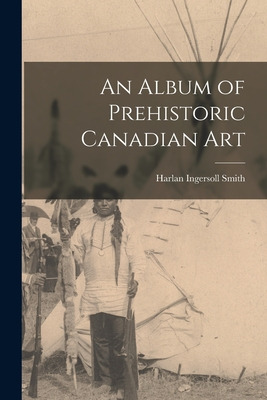 An Album of Prehistoric Canadian Art

Harlan Ingersoll Smith